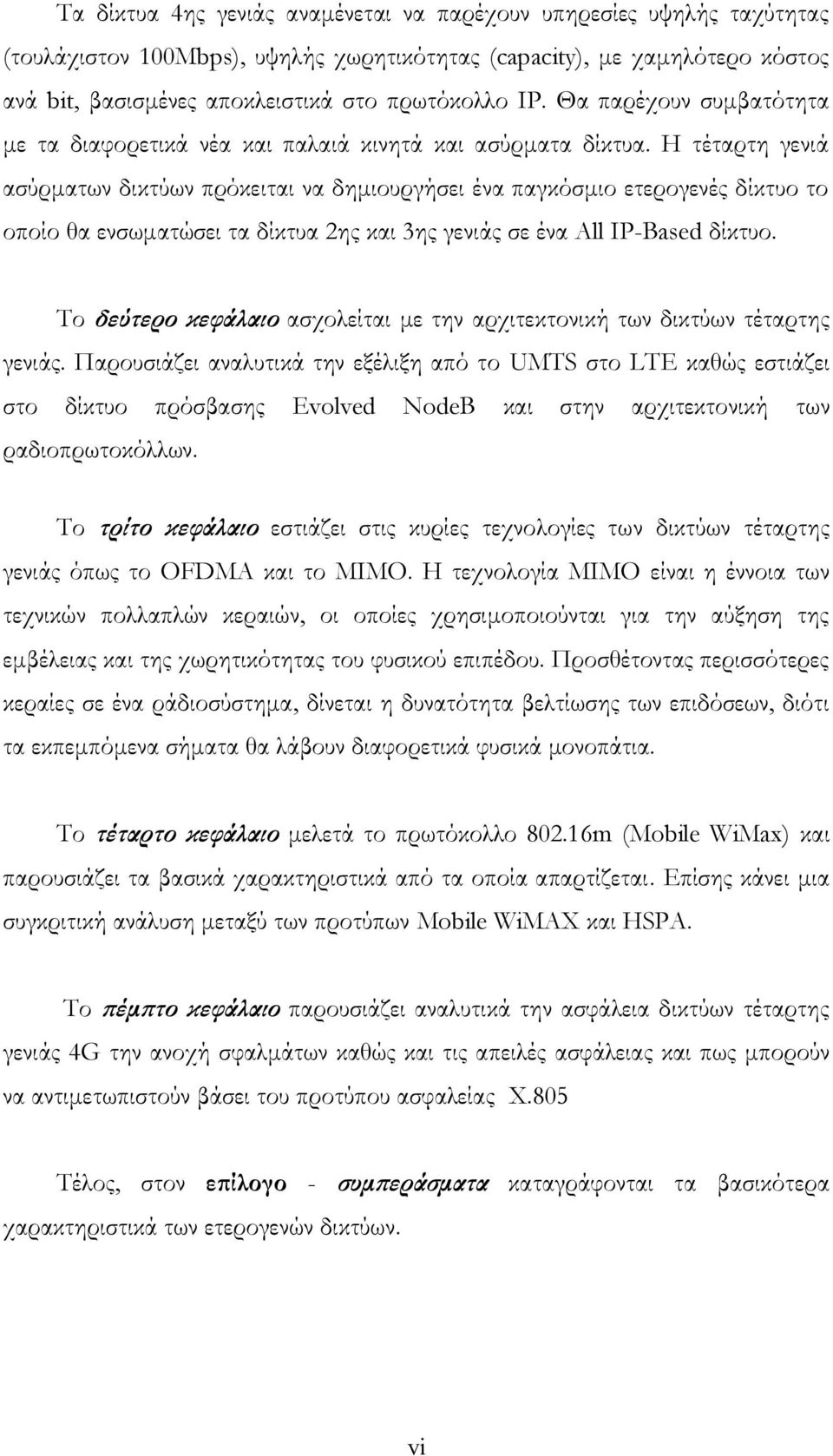 Τα δίκτυα 4ης γενιάς αναμένεται να παρέχουν υπηρεσίες υψηλής ταχύτητας (τουλάχιστον 100Mbps), υψηλής χωρητικότητας (capacity), με χαμηλότερο κόστος ανά bit, βασισμένες αποκλειστικά στο πρωτόκολλο IP. Θα παρέχουν συμβατότητα με τα διαφορετικά νέα και παλαιά κινητά και ασύρματα δίκτυα. Η τέταρτη γενιά ασύρματων δικτύων πρόκειται να δημιουργήσει ένα παγκόσμιο ετερογενές δίκτυο το οποίο θα ενσωματώσει τα δίκτυα 2ης και 3ης γενιάς σε ένα All IP-Based δίκτυο.

Το δεύτερο κεφάλαιο ασχολείται με την αρχιτεκτονική των δικτύων τέταρτης γενιάς. Παρουσιάζει αναλυτικά την εξέλιξη από το UMTS στο LTE καθώς εστιάζει στο δίκτυο πρόσβασης Evolved NodeB και στην αρχιτεκτονική των ραδιοπρωτοκόλλων.

Το τρίτο κεφάλαιο εστιάζει στις κυρίες τεχνολογίες των δικτύων τέταρτης γενιάς όπως το OFDMA και το MIMO. Η τεχνολογία MIMO είναι η έννοια των τεχνικών πολλαπλών κεραιών, οι οποίες χρησιμοποιούνται για την αύξηση της εμβέλειας και της χωρητικότητας του φυσικού επιπέδου. Προσθέτοντας περισσότερες κεραίες σε ένα ράδιοσύστημα, δίνεται η δυνατότητα βελτίωσης των επιδόσεων, διότι τα εκπεμπόμενα σήματα θα λάβουν διαφορετικά φυσικά μονοπάτια.

Το τέταρτο κεφάλαιο μελετά το πρωτόκολλο 802.16m (Mobile WiMax) και παρουσιάζει τα βασικά χαρακτηριστικά από τα οποία απαρτίζεται. Επίσης κάνει μια συγκριτική ανάλυση μεταξύ των προτύπων Mobile WiMAX και HSPA.

Το πέμπτο κεφάλαιο παρουσιάζει αναλυτικά την ασφάλεια δικτύων τέταρτης γενιάς 4G την ανοχή σφαλμάτων καθώς και τις απειλές ασφάλειας και πως μπορούν να αντιμετωπιστούν βάσει του προτύπου ασφαλείας X.805

Τέλος, στον επίλογο - συμπεράσματα καταγράφονται τα βασικότερα χαρακτηριστικά των ετερογενών δικτύων.

vi